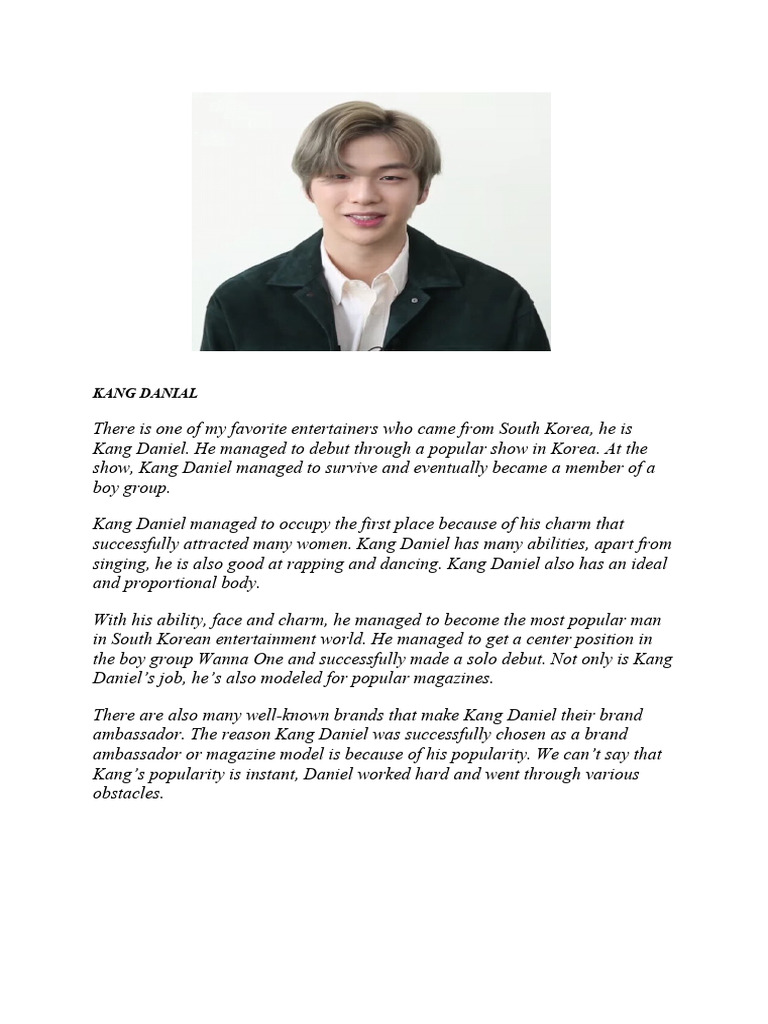 KANG DANIAL

There is one of my favorite entertainers who came from South Korea, he is Kang Daniel. He managed to debut through a popular show in Korea. At the show, Kang Daniel managed to survive and eventually became a member of a boy group.

Kang Daniel managed to occupy the first place because of his charm that successfully attracted many women. Kang Daniel has many abilities, apart from singing, he is also good at rapping and dancing. Kang Daniel also has an ideal and proportional body.

With his ability, face and charm, he managed to become the most popular man in South Korean entertainment world. He managed to get a center position in the boy group Wanna One and successfully made a solo debut. Not only is Kang Daniel's job, he's also modeled for popular magazines.

There are also many well-known brands that make Kang Daniel their brand ambassador. The reason Kang Daniel was successfully chosen as a brand ambassador or magazine model is because of his popularity. We can't say that Kang's popularity is instant, Daniel worked hard and went through various obstacles.